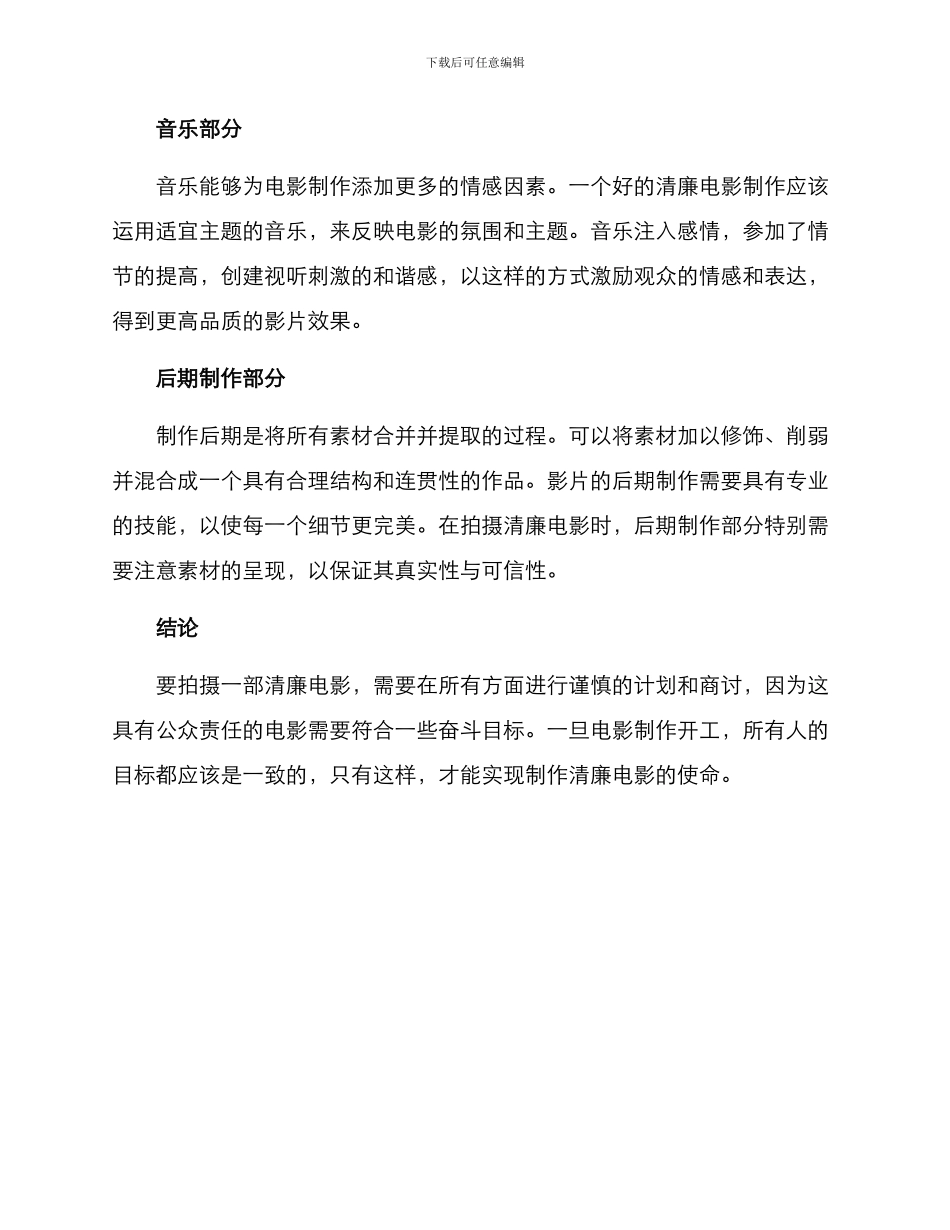 下载后可任意编辑

音乐部分

音乐能够为电影制作添加更多的情感因素。一个好的清廉电影制作应该运用适宜主题的音乐，来反映电影的氛围和主题。音乐注入感情，参加了情节的提高，创建视听刺激的和谐感，以这样的方式激励观众的情感和表达，得到更高品质的影片效果。

后期制作部分

制作后期是将所有素材合并并提取的过程。可以将素材加以修饰、削弱并混合成一个具有合理结构和连贯性的作品。影片的后期制作需要具有专业的技能，以使每一个细节更完美。在拍摄清廉电影时，后期制作部分特别需要注意素材的呈现，以保证其真实性与可信性。

结论

要拍摄一部清廉电影，需要在所有方面进行谨慎的计划和商讨，因为这具有公众责任的电影需要符合一些奋斗目标。一旦电影制作开工，所有人的目标都应该是一致的，只有这样，才能实现制作清廉电影的使命。